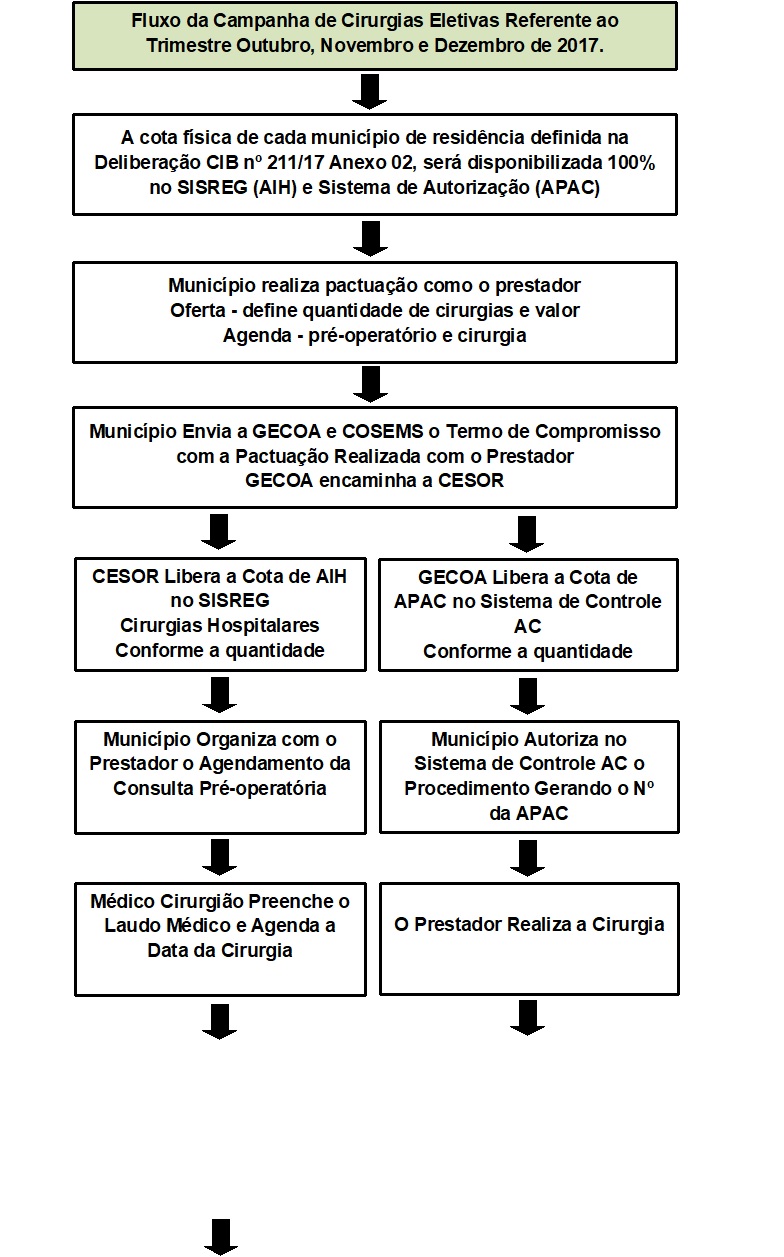 Fluxo da Campanha de Cirurgias Eletivas Referente ao Trimestre Outubro, Novembro e Dezembro de 2017.

A cota física de cada município de residência definida na Deliberação CIB nº 211/17 Anexo 02, será disponibilizada 100% no SISREG (AIH) e Sistema de Autorização (APAC)

Município realiza pactuação como o prestador
Oferta - define quantidade de cirurgias e valor
Agenda - pré-operatório e cirurgia

Município Envia a GECOA e COSEMS o Termo de Compromisso com a Pactuação Realizada com o Prestador
GECOA encaminha a CESOR

CESOR Libera a Cota de AIH no SISREG
Cirurgias Hospitalares
Conforme a quantidade

Município Organiza com o Prestador o Agendamento da Consulta Pré-operatória

Médico Cirurgião Preenche o Laudo Médico e Agenda a Data da Cirurgia

GECOA Libera a Cota de APAC no Sistema de Controle AC
Conforme a quantidade

Município Autoriza no Sistema de Controle AC o Procedimento Gerando o Nº da APAC

O Prestador Realiza a Cirurgia